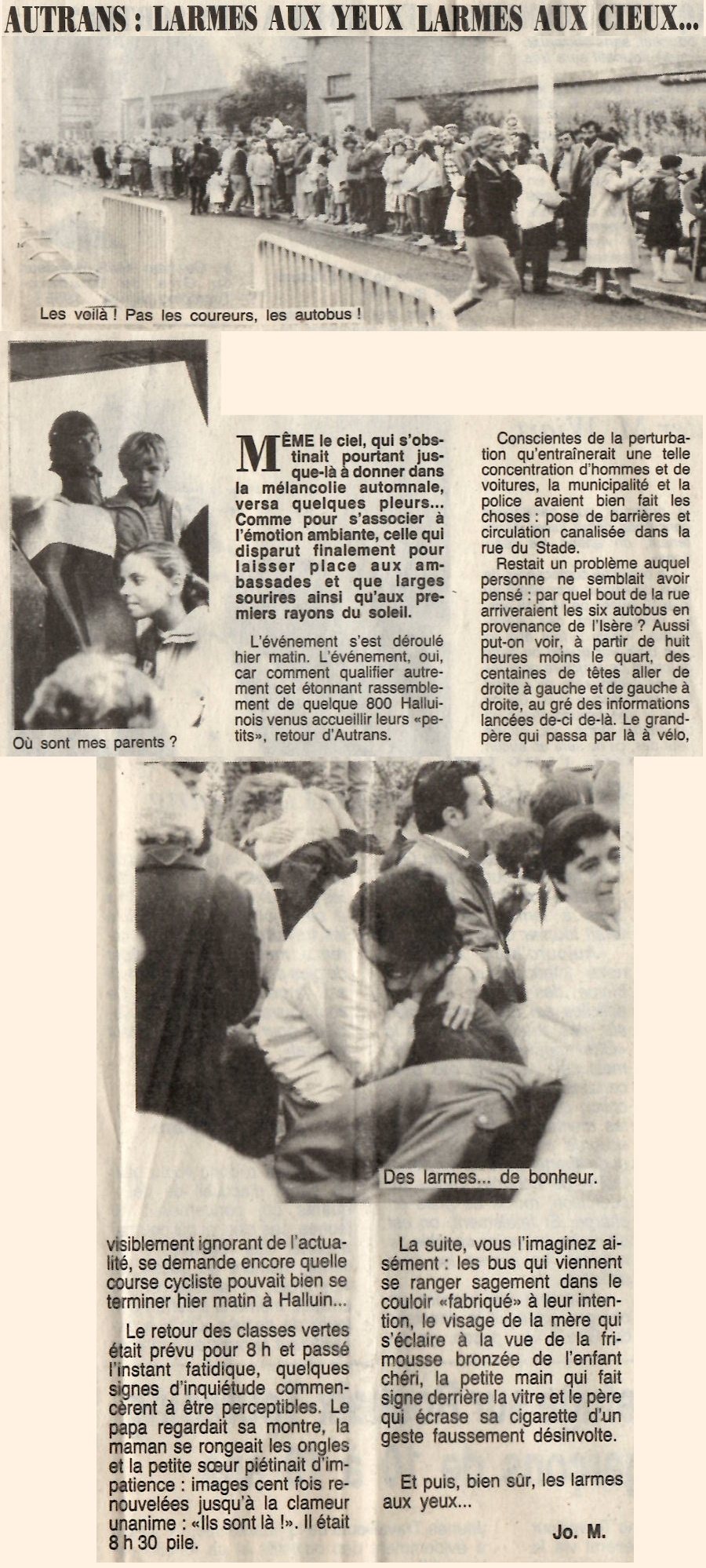 AUTRANS : LARMES AUX YEUX LARMES AUX CIEUX...

Les voilà ! Pas les coureurs, les autobus !

Où sont mes parents ?

MÊME le ciel, qui s'obstinait pourtant jusque-là à donner dans la mélancolie automnale, versa quelques pleurs... Comme pour s'associer à l'émotion ambiante, celle qui disparut finalement pour laisser place aux ambassades et que larges sourires ainsi qu'aux premiers rayons du soleil.

L'événement s'est déroulé hier matin. L'événement, oui, car comment qualifier autrement cet étonnant rassemblement de quelque 800 Halluinois venus accueillir leurs «petits», retour d'Autrans.

Conscientes de la perturbation qu'entraînerait une telle concentration d'hommes et de voitures, la municipalité et la police avaient bien fait les choses : pose de barrières et circulation canalisée dans la rue du Stade.

Restait un problème auquel personne ne semblait avoir pensé : par quel bout de la rue arriveraient les six autobus en provenance de l'Isère ? Aussi put-on voir, à partir de huit heures moins le quart, des centaines de têtes aller de droite à gauche et de gauche à droite, au gré des informations lancées de-ci de-là. Le grand-père qui passa par là à vélo,

Des larmes... de bonheur.

visiblement ignorant de l'actualité, se demande encore quelle course cycliste pouvait bien se terminer hier matin à Halluin...

Le retour des classes vertes était prévu pour 8 h et passé l'instant fatidique, quelques signes d'inquiétude commencèrent à être perceptibles. Le papa regardait sa montre, la maman se rongeait les ongles et la petite sœur piétinait d'impatience : images cent fois renouvelées jusqu'à la clameur unanime : «Ils sont là !». Il était 8 h 30 pile.

La suite, vous l'imaginez aisément : les bus qui viennent se ranger sagement dans le couloir «fabriqué» à leur intention, le visage de la mère qui s'éclaire à la vue de la frimousse bronzée de l'enfant chéri, la petite main qui fait signe derrière la vitre et le père qui écrase sa cigarette d'un geste faussement désinvolte.

Et puis, bien sûr, les larmes aux yeux...

Jo. M.